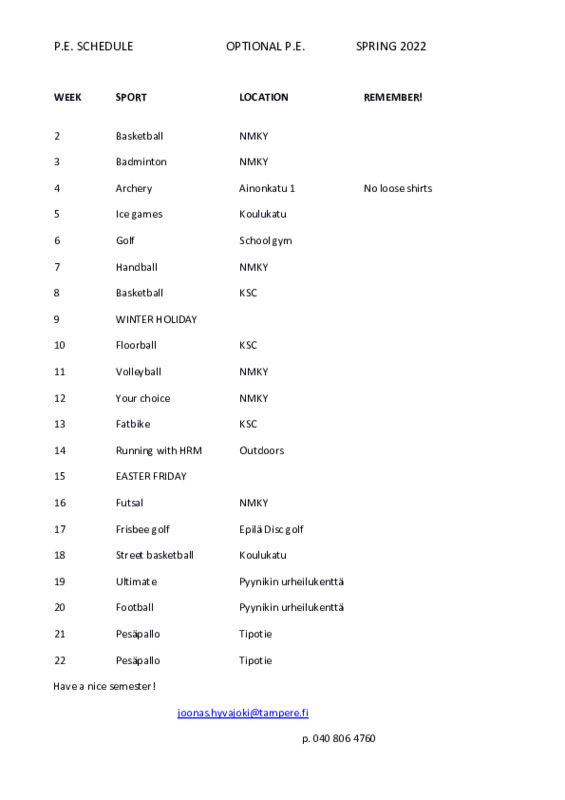 P.E. SCHEDULE OPTIONAL P.E. SPRING 2022

| WEEK | SPORT | LOCATION | REMEMBER! |
|---|---|---|---|
| 2 | Basketball | NMKY | |
| 3 | Badminton | NMKY | |
| 4 | Archery | Ainonkatu 1 | No loose shirts |
| 5 | Ice games | Koulukatu | |
| 6 | Golf | School gym | |
| 7 | Handball | NMKY | |
| 8 | Basketball | KSC | |
| 9 | WINTER HOLIDAY | | |
| 10 | Floorball | KSC | |
| 11 | Volleyball | NMKY | |
| 12 | Your choice | NMKY | |
| 13 | Fatbike | KSC | |
| 14 | Running with HRM | Outdoors | |
| 15 | EASTER FRIDAY | | |
| 16 | Futsal | NMKY | |
| 17 | Frisbee golf | Epilä Disc golf | |
| 18 | Street basketball | Koulukatu | |
| 19 | Ultimate | Pyynikin urheilukenttä | |
| 20 | Football | Pyynikin urheilukenttä | |
| 21 | Pesäpallo | Tipotie | |
| 22 | Pesäpallo | Tipotie | |

Have a nice semester!

joonas.hyvajoki@tampere.fi

p. 040 806 4760